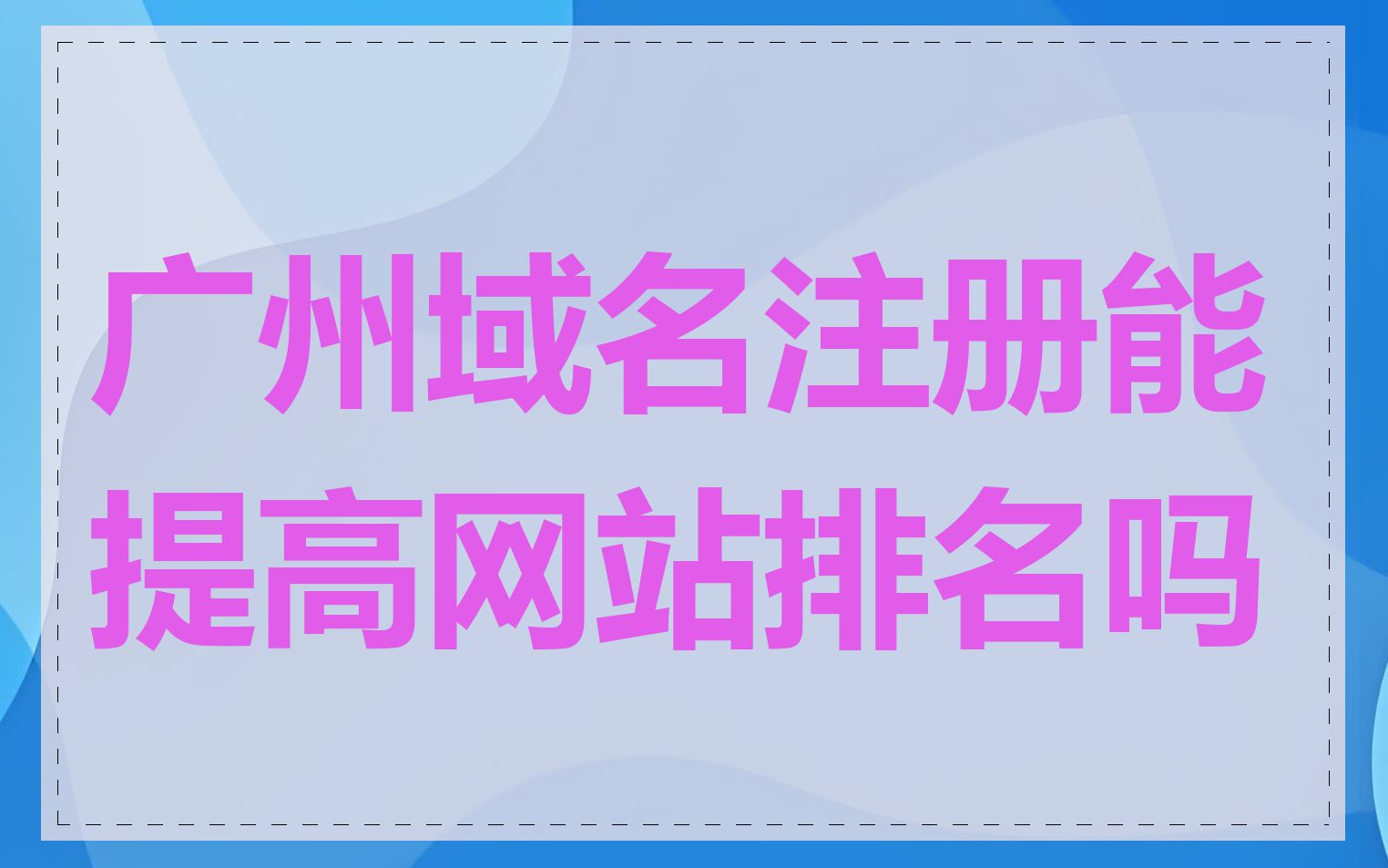 广州域名注册能提高网站排名吗